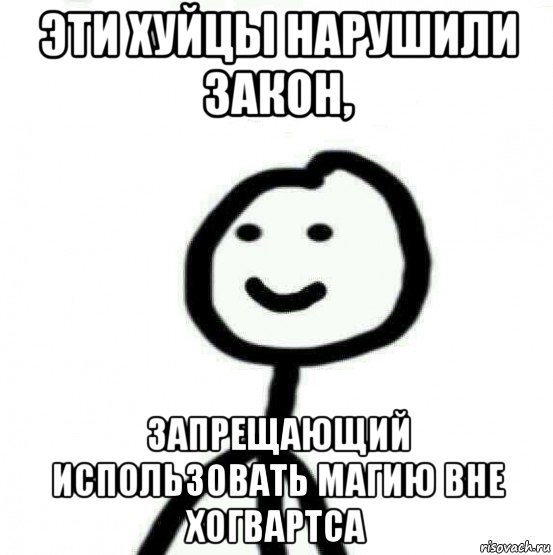 ЭТИ ХУЙЦЫ НАРУШИЛИ ЗАКОН,

ЗАПРЕЩАЮЩИЙ ИСПОЛЬЗОВАТЬ МАГИЮ ВНЕ ХОГВАРТСА

risovach.ru